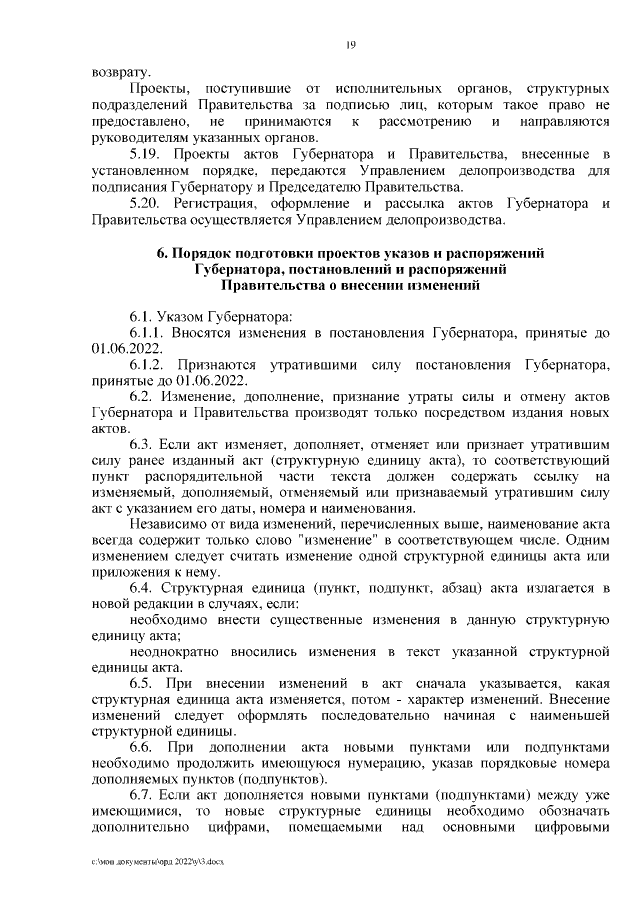 19

возврату.

Проекты, поступившие от исполнительных органов, структурных подразделений Правительства за подписью лиц, которым такое право не предоставлено, не принимаются к рассмотрению и направляются руководителям указанных органов.

5.19. Проекты актов Губернатора и Правительства, внесенные в установленном порядке, передаются Управлением делопроизводства для подписания Губернатору и Председателю Правительства.

5.20. Регистрация, оформление и рассылка актов Губернатора и Правительства осуществляется Управлением делопроизводства.

6. Порядок подготовки проектов указов и распоряжений Губернатора, постановлений и распоряжений Правительства о внесении изменений

6.1. Указом Губернатора:

6.1.1. Вносятся изменения в постановления Губернатора, принятые до 01.06.2022.

6.1.2. Признаются утратившими силу постановления Губернатора, принятые до 01.06.2022.

6.2. Изменение, дополнение, признание утраты силы и отмену актов Губернатора и Правительства производят только посредством издания новых актов.

6.3. Если акт изменяет, дополняет, отменяет или признает утратившим силу ранее изданный акт (структурную единицу акта), то соответствующий пункт распорядительной части текста должен содержать ссылку на изменяемый, дополняемый, отменяемый или признаваемый утратившим силу акт с указанием его даты, номера и наименования.

Независимо от вида изменений, перечисленных выше, наименование акта всегда содержит только слово "изменение" в соответствующем числе. Одним изменением следует считать изменение одной структурной единицы акта или приложения к нему.

6.4. Структурная единица (пункт, подпункт, абзац) акта излагается в новой редакции в случаях, если:

необходимо внести существенные изменения в данную структурную единицу акта;

неоднократно вносились изменения в текст указанной структурной единицы акта.

6.5. При внесении изменений в акт сначала указывается, какая структурная единица акта изменяется, потом - характер изменений. Внесение изменений следует оформлять последовательно начиная с наименьшей структурной единицы.

6.6. При дополнении акта новыми пунктами или подпунктами необходимо продолжить имеющуюся нумерацию, указав порядковые номера дополняемых пунктов (подпунктов).

6.7. Если акт дополняется новыми пунктами (подпунктами) между уже имеющимися, то новые структурные единицы необходимо обозначать дополнительно цифрами, помещаемыми над основными цифровыми

c:\мои документы\орд 2022\у\3.docx